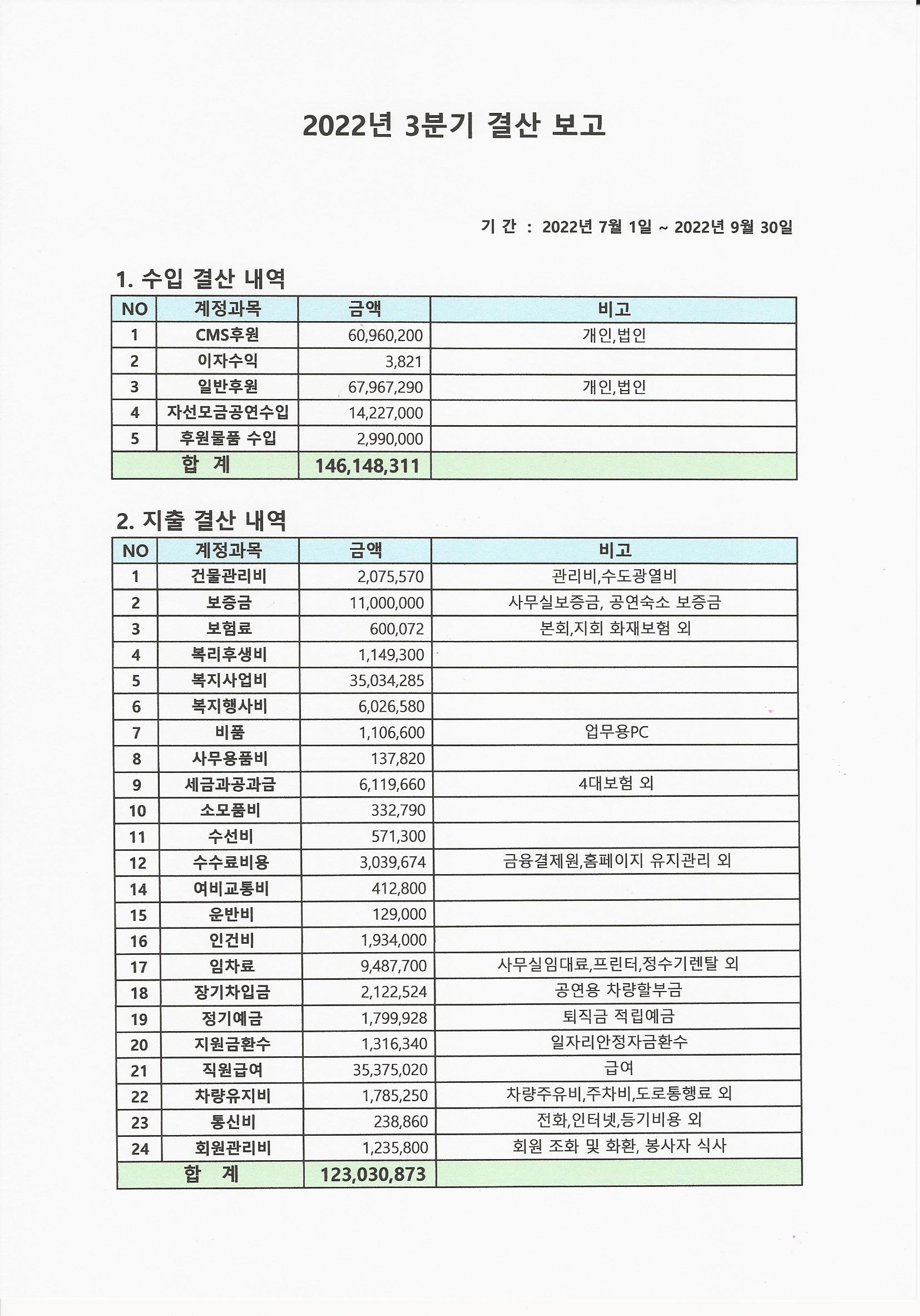 2022년 3분기 결산 보고

기 간 : 2022년 7월 1일 ~ 2022년 9월 30일

1. 수입 결산 내역

| NO | 계정과목 | 금액 | 비고 |
|---|---|---|---|
| 1 | CMS후원 | 60,960,200 | 개인,법인 |
| 2 | 이자수익 | 3,821 | |
| 3 | 일반후원 | 67,967,290 | 개인,법인 |
| 4 | 자선모금공연수입 | 14,227,000 | |
| 5 | 후원물품 수입 | 2,990,000 | |
| 합 계 | | 146,148,311 | |

2. 지출 결산 내역

| NO | 계정과목 | 금액 | 비고 |
|---|---|---|---|
| 1 | 건물관리비 | 2,075,570 | 관리비,수도광열비 |
| 2 | 보증금 | 11,000,000 | 사무실보증금, 공연숙소 보증금 |
| 3 | 보험료 | 600,072 | 본회,지회 화재보험 외 |
| 4 | 복리후생비 | 1,149,300 | |
| 5 | 복지사업비 | 35,034,285 | |
| 6 | 복지행사비 | 6,026,580 | |
| 7 | 비품 | 1,106,600 | 업무용PC |
| 8 | 사무용품비 | 137,820 | |
| 9 | 세금과공과금 | 6,119,660 | 4대보험 외 |
| 10 | 소모품비 | 332,790 | |
| 11 | 수선비 | 571,300 | |
| 12 | 수수료비용 | 3,039,674 | 금융결제원,홈페이지 유지관리 외 |
| 14 | 여비교통비 | 412,800 | |
| 15 | 운반비 | 129,000 | |
| 16 | 인건비 | 1,934,000 | |
| 17 | 임차료 | 9,487,700 | 사무실임대료,프린터,정수기렌탈 외 |
| 18 | 장기차입금 | 2,122,524 | 공연용 차량할부금 |
| 19 | 정기예금 | 1,799,928 | 퇴직금 적립예금 |
| 20 | 지원금환수 | 1,316,340 | 일자리안정자금환수 |
| 21 | 직원급여 | 35,375,020 | 급여 |
| 22 | 차량유지비 | 1,785,250 | 차량주유비,주차비,도로통행료 외 |
| 23 | 통신비 | 238,860 | 전화,인터넷,등기비용 외 |
| 24 | 회원관리비 | 1,235,800 | 회원 조화 및 화환, 봉사자 식사 |
| 합 계 | | 123,030,873 | |